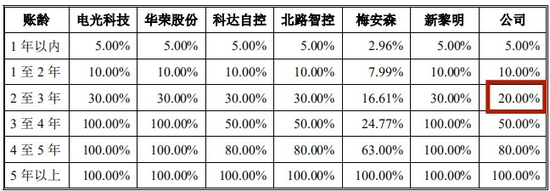 | 账龄 | 电光科技 | 华荣股份 | 科达自控 | 北路智控 | 梅安森 | 新黎明 | 公司 |
|---|---|---|---|---|---|---|---|
| 1 年以内 | 5.00% | 5.00% | 5.00% | 5.00% | 2.96% | 5.00% | 5.00% |
| 1 至 2 年 | 10.00% | 10.00% | 10.00% | 10.00% | 7.99% | 10.00% | 10.00% |
| 2 至 3 年 | 30.00% | 30.00% | 30.00% | 30.00% | 16.61% | 30.00% | 20.00% |
| 3 至 4 年 | 100.00% | 100.00% | 50.00% | 50.00% | 24.77% | 100.00% | 50.00% |
| 4 至 5 年 | 100.00% | 100.00% | 80.00% | 80.00% | 63.00% | 100.00% | 80.00% |
| 5 年以上 | 100.00% | 100.00% | 100.00% | 100.00% | 100.00% | 100.00% | 100.00% |